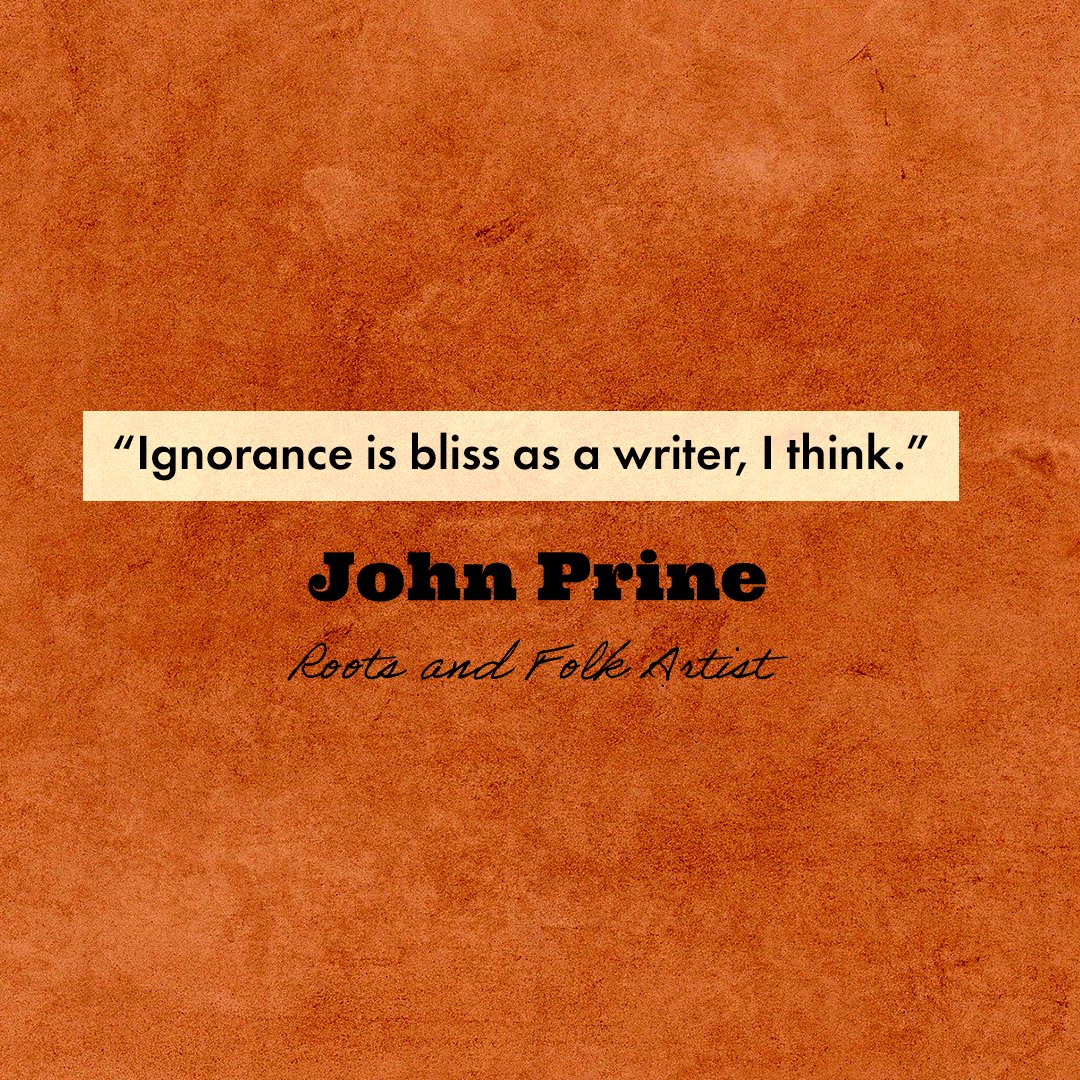 “Ignorance is bliss as a writer, I think.”

John Prine

Roots and Folk Artist